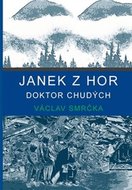 JANEK Z HOR
DOKTOR CHUDÝCH
VÁCLAV SMRČKA